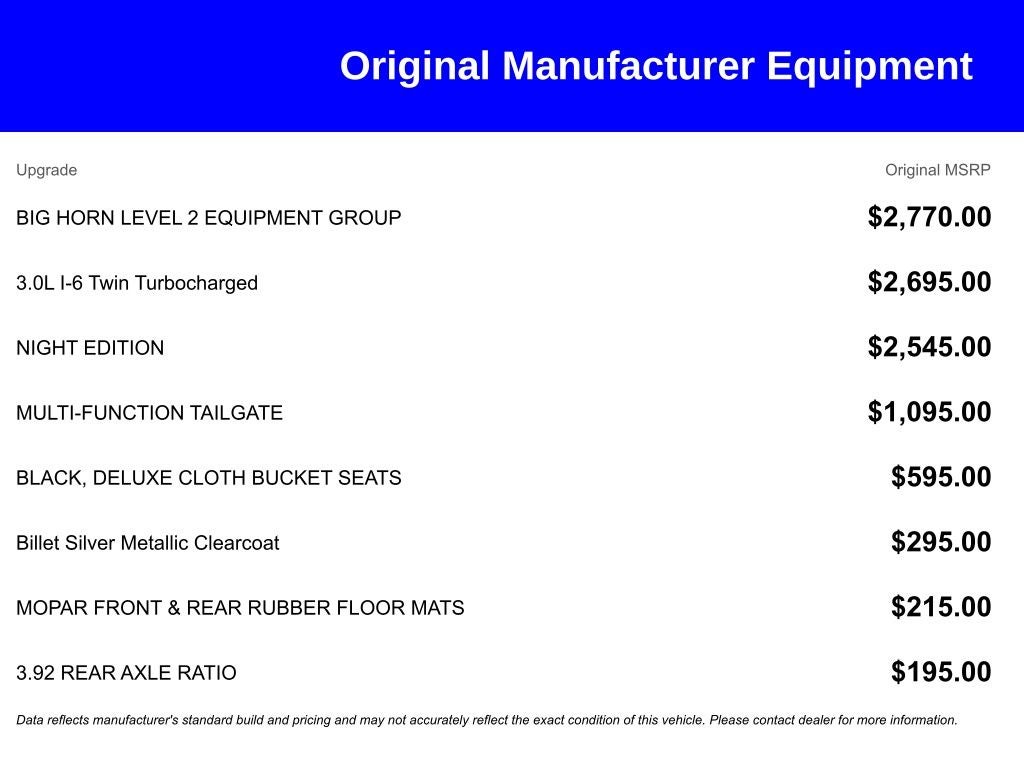 Original Manufacturer Equipment

| Upgrade | Original MSRP |
|---|---|
| BIG HORN LEVEL 2 EQUIPMENT GROUP | \$2,770.00 |
| 3.0L I-6 Twin Turbocharged | \$2,695.00 |
| NIGHT EDITION | \$2,545.00 |
| MULTI-FUNCTION TAILGATE | \$1,095.00 |
| BLACK, DELUXE CLOTH BUCKET SEATS | \$595.00 |
| Billet Silver Metallic Clearcoat | \$295.00 |
| MOPAR FRONT & REAR RUBBER FLOOR MATS | \$215.00 |
| 3.92 REAR AXLE RATIO | \$195.00 |

Data reflects manufacturer's standard build and pricing and may not accurately reflect the exact condition of this vehicle. Please contact dealer for more information.